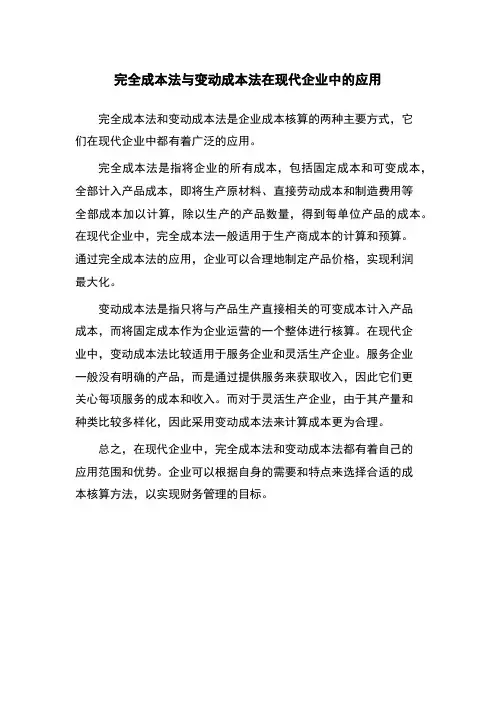 完全成本法与变动成本法在现代企业中的应用

完全成本法和变动成本法是企业成本核算的两种主要方式，它们在现代企业中都有着广泛的应用。

完全成本法是指将企业的所有成本，包括固定成本和可变成本，全部计入产品成本，即将生产原材料、直接劳动成本和制造费用等全部成本加以计算，除以生产的产品数量，得到每单位产品的成本。在现代企业中，完全成本法一般适用于生产商成本的计算和预算。通过完全成本法的应用，企业可以合理地制定产品价格，实现利润最大化。

变动成本法是指只将与产品生产直接相关的可变成本计入产品成本，而将固定成本作为企业运营的一个整体进行核算。在现代企业中，变动成本法比较适用于服务企业和灵活生产企业。服务企业一般没有明确的产品，而是通过提供服务来获取收入，因此它们更关心每项服务的成本和收入。而对于灵活生产企业，由于其产量和种类比较多样化，因此采用变动成本法来计算成本更为合理。

总之，在现代企业中，完全成本法和变动成本法都有着自己的应用范围和优势。企业可以根据自身的需要和特点来选择合适的成本核算方法，以实现财务管理的目标。